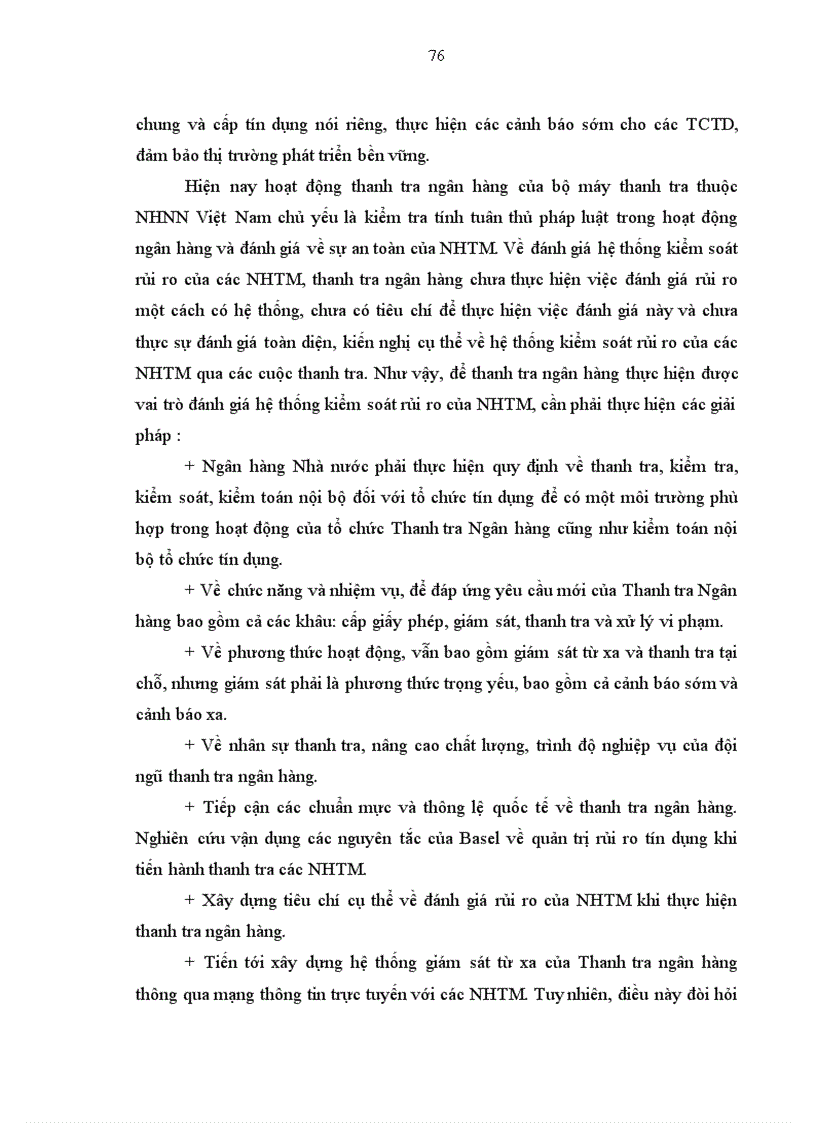 76

chung và cấp tín dụng nói riêng, thực hiện các cảnh báo sớm cho các TCTD, đảm bảo thị trường phát triển bền vững.

Hiện nay hoạt động thanh tra ngân hàng của bộ máy thanh tra thuộc NHNN Việt Nam chủ yếu là kiểm tra tính tuân thủ pháp luật trong hoạt động ngân hàng và đánh giá về sự an toàn của NHTM. Về đánh giá hệ thống kiểm soát rủi ro của các NHTM, thanh tra ngân hàng chưa thực hiện việc đánh giá rủi ro một cách có hệ thống, chưa có tiêu chí để thực hiện việc đánh giá này và chưa thực sự đánh giá toàn diện, kiến nghị cụ thể về hệ thống kiểm soát rủi ro của các NHTM qua các cuộc thanh tra. Như vậy, để thanh tra ngân hàng thực hiện được vai trò đánh giá hệ thống kiểm soát rủi ro của NHTM, cần phải thực hiện các giải pháp :

+ Ngân hàng Nhà nước phải thực hiện quy định về thanh tra, kiểm tra, kiểm soát, kiểm toán nội bộ đối với tổ chức tín dụng để có một môi trường phù hợp trong hoạt động của tổ chức Thanh tra Ngân hàng cũng như kiểm toán nội bộ tổ chức tín dụng.

+ Về chức năng và nhiệm vụ, để đáp ứng yêu cầu mới của Thanh tra Ngân hàng bao gồm cả các khâu: cấp giấy phép, giám sát, thanh tra và xử lý vi phạm.

+ Về phương thức hoạt động, vẫn bao gồm giám sát từ xa và thanh tra tại chỗ, nhưng giám sát phải là phương thức trọng yếu, bao gồm cả cảnh báo sớm và cảnh báo xa.

+ Về nhân sự thanh tra, nâng cao chất lượng, trình độ nghiệp vụ của đội ngũ thanh tra ngân hàng.

+ Tiếp cận các chuẩn mực và thông lệ quốc tế về thanh tra ngân hàng. Nghiên cứu vận dụng các nguyên tắc của Basel về quản trị rủi ro tín dụng khi tiến hành thanh tra các NHTM.

+ Xây dựng tiêu chí cụ thể về đánh giá rủi ro của NHTM khi thực hiện thanh tra ngân hàng.

+ Tiến tới xây dựng hệ thống giám sát từ xa của Thanh tra ngân hàng thông qua mạng thông tin trực tuyến với các NHTM. Tuy nhiên, điều này đòi hỏi